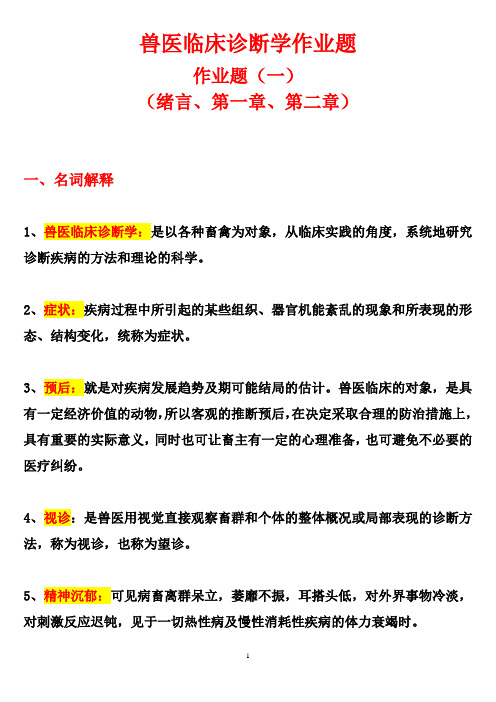 兽医临床诊断学作业题

作业题（一）

（绪言、第一章、第二章）

一、名词解释

1、兽医临床诊断学：是以各种畜禽为对象，从临床实践的角度，系统地研究诊断疾病的方法和理论的科学。

2、症状：疾病过程中所引起的某些组织、器官机能紊乱的现象和所表现的形态、结构变化，统称为症状。

3、预后：就是对疾病发展趋势及期可能结局的估计。兽医临床的对象，是具有一定经济价值的动物，所以客观的推断预后，在决定采取合理的防治措施上，具有重要的实际意义，同时也可让畜主有一定的心理准备，也可避免不必要的医疗纠纷。

4、视诊：是兽医用视觉直接观察畜群和个体的整体概况或局部表现的诊断方法，称为视诊，也称为望诊。

5、精神沉郁：可见病畜离群呆立，萎靡不振，耳搭头低，对外界事物冷淡，对刺激反应迟钝，见于一切热性病及慢性消耗性疾病的体力衰竭时。

1